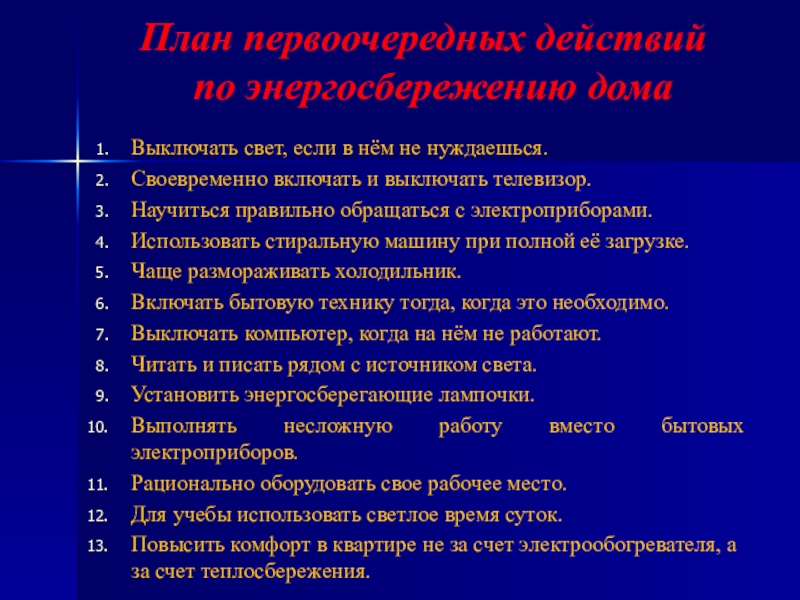 План первоочередных действий по энергосбережению дома

1. Выключать свет, если в нём не нуждаешься.
2. Своевременно включать и выключать телевизор.
3. Научиться правильно обращаться с электроприборами.
4. Использовать стиральную машину при полной её загрузке.
5. Чаще размораживать холодильник.
6. Включать бытовую технику тогда, когда это необходимо.
7. Выключать компьютер, когда на нём не работают.
8. Читать и писать рядом с источником света.
9. Установить энергосберегающие лампочки.
10. Выполнять несложную работу вместо бытовых электроприборов.
11. Рационально оборудовать свое рабочее место.
12. Для учебы использовать светлое время суток.
13. Повысить комфорт в квартире не за счет электрообогревателя, а за счет теплосбережения.